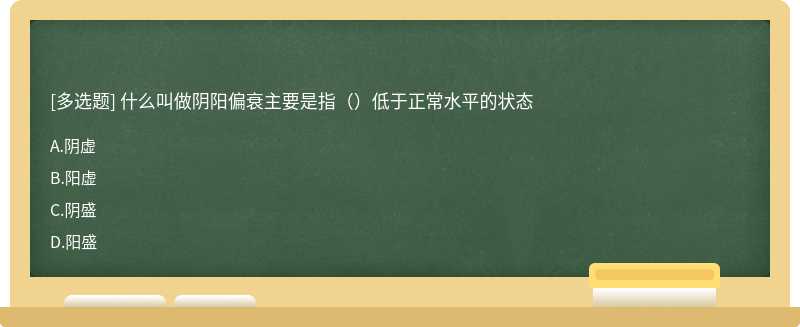 [多选题] 什么叫做阴阳偏衰主要是指（）低于正常水平的状态

A.阴虚

B.阳虚

C.阴盛

D.阳盛